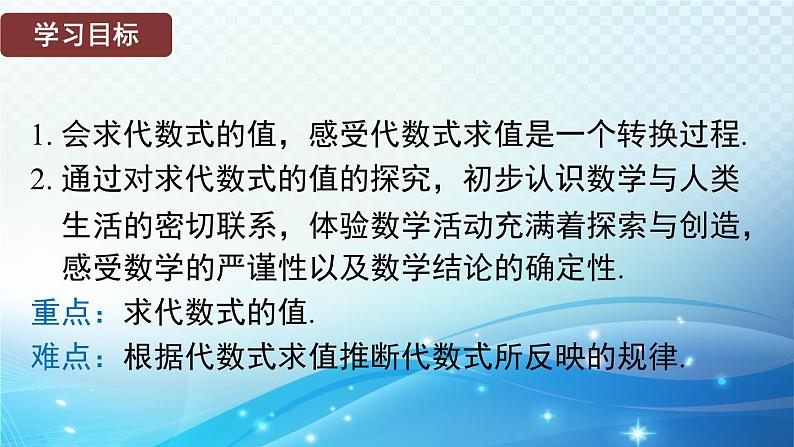 学习目标

1. 会求代数式的值，感受代数式求值是一个转换过程.

2. 通过对求代数式的值的探究，初步认识数学与人类生活的密切联系，体验数学活动充满着探索与创造，感受数学的严谨性以及数学结论的确定性.

重点：求代数式的值.

难点：根据代数式求值推断代数式所反映的规律.